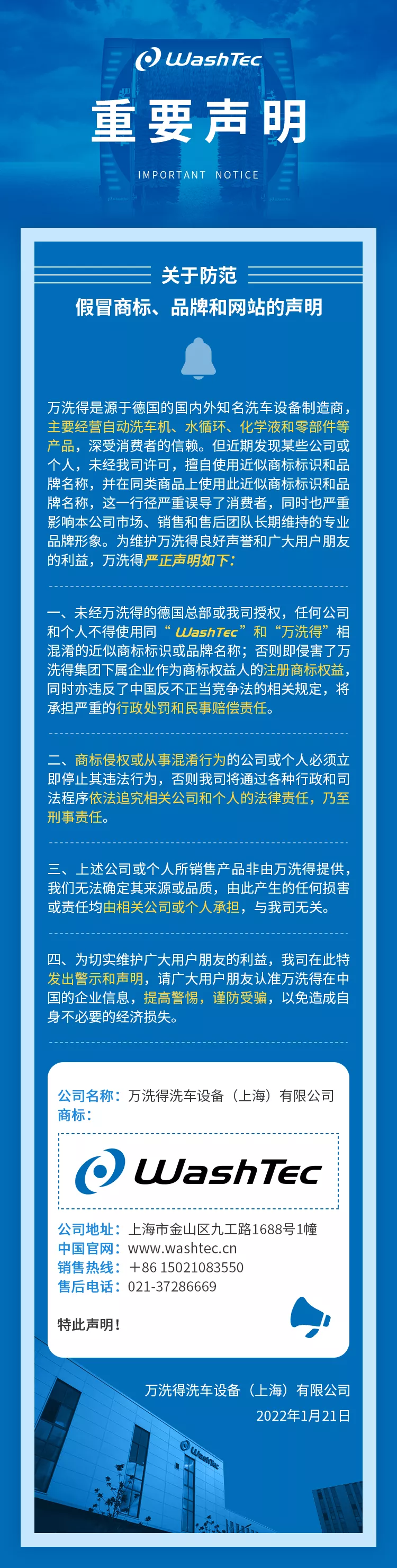 WashTec

重要声明

IMPORTANT NOTICE

关于防范
假冒商标、品牌和网站的声明

万洗得是源于德国的国内外知名洗车设备制造商，主要经营自动洗车机、水循环、化学液和零部件等产品，深受消费者的信赖。但近期发现某些公司或个人，未经我司许可，擅自使用近似商标标识和品牌名称，并在同类商品上使用此近似商标标识和品牌名称，这一行径严重误导了消费者，同时也严重影响本公司市场、销售和售后团队长期维持的专业品牌形象。为维护万洗得良好声誉和广大用户朋友的利益，万洗得严正声明如下：

一、未经万洗得的德国总部或我司授权，任何公司和个人不得使用同“WashTec”和“万洗得”相混淆的近似商标标识或品牌名称；否则即侵害了万洗得集团下属企业作为商标权益人的注册商标权益，同时亦违反了中国反不正当竞争法的相关规定，将承担严重的行政处罚和民事赔偿责任。

二、商标侵权或从事混淆行为的公司或个人必须立即停止其违法行为，否则我司将通过各种行政和司法程序依法追究相关公司和个人的法律责任，乃至刑事责任。

三、上述公司或个人所销售产品非由万洗得提供，我们无法确定其来源或品质，由此产生的任何损害或责任均由相关公司或个人承担，与我司无关。

四、为切实维护广大用户朋友的利益，我司在此特发出警示和声明，请广大用户朋友认准万洗得在中国的企业信息，提高警惕，谨防受骗，以免造成自身不必要的经济损失。

公司名称：万洗得洗车设备（上海）有限公司
商标：

WashTec

公司地址：上海市金山区九工路1688号1幢
中国官网：www.washtec.cn
销售热线：+86 15021083550
售后电话：021-37286669

特此声明！

万洗得洗车设备（上海）有限公司
2022年1月21日

WashTec